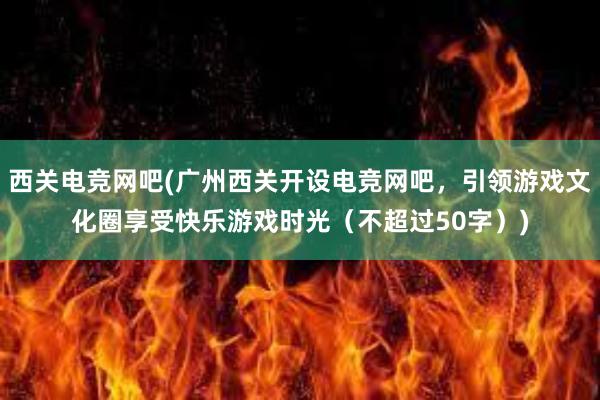 西关电竞网吧(广州西关开设电竞网吧，引领游戏文化圈享受快乐游戏时光（不超过50字）)